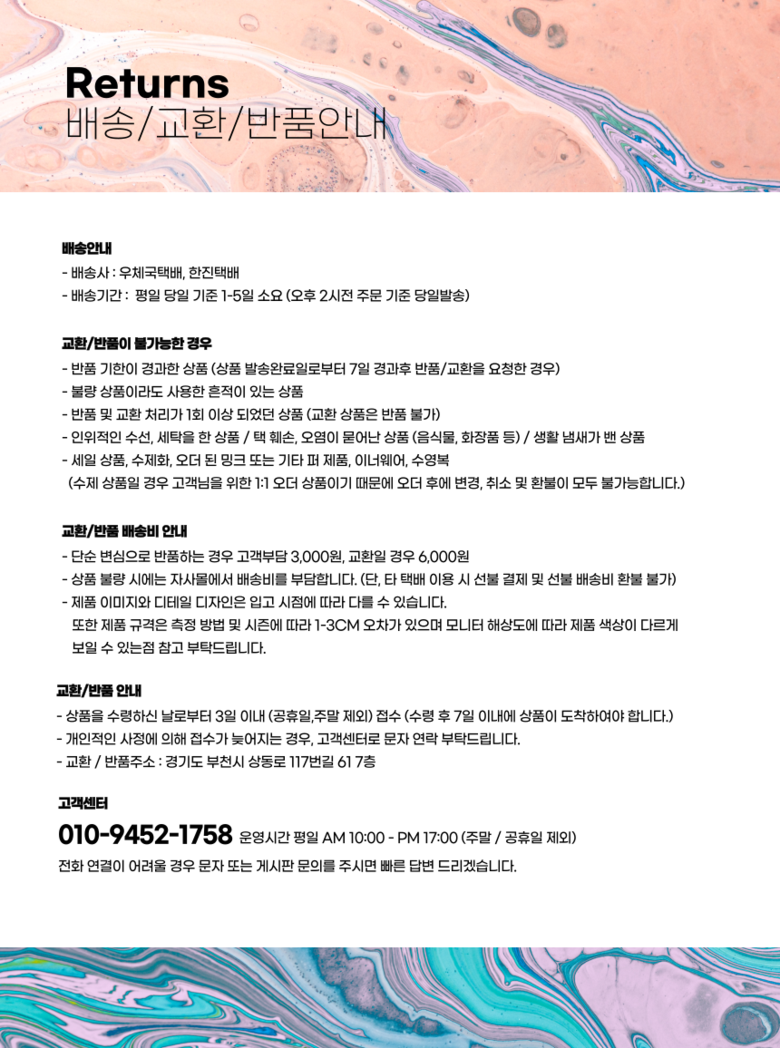 Returns
배송/교환/반품안내

배송안내
- 배송사 : 우체국택배, 한진택배
- 배송기간 : 평일 당일 기준 1-5일 소요 (오후 2시전 주문 기준 당일발송)

교환/반품이 불가능한 경우
- 반품 기한이 경과한 상품 (상품 발송완료일로부터 7일 경과후 반품/교환을 요청한 경우)
- 불량 상품이라도 사용한 흔적이 있는 상품
- 반품 및 교환 처리가 1회 이상 되었던 상품 (교환 상품은 반품 불가)
- 인위적인 수선, 세탁을 한 상품 / 택 훼손, 오염이 묻어난 상품 (음식물, 화장품 등) / 생활 냄새가 밴 상품
- 세일 상품, 수제화, 오더 된 밍크 또는 기타 퍼 제품, 이너웨어, 수영복
(수제 상품일 경우 고객님을 위한 1:1 오더 상품이기 때문에 오더 후에 변경, 취소 및 환불이 모두 불가능합니다.)

교환/반품 배송비 안내
- 단순 변심으로 반품하는 경우 고객부담 3,000원, 교환일 경우 6,000원
- 상품 불량 시에는 자사몰에서 배송비를 부담합니다. (단, 타 택배 이용 시 선불 결제 및 선불 배송비 환불 불가)
- 제품 이미지와 디테일 디자인은 입고 시점에 따라 다를 수 있습니다.
또한 제품 규격은 측정 방법 및 시즌에 따라 1-3CM 오차가 있으며 모니터 해상도에 따라 제품 색상이 다르게 보일 수 있는점 참고 부탁드립니다.

교환/반품 안내
- 상품을 수령하신 날로부터 3일 이내 (공휴일,주말 제외) 접수 (수령 후 7일 이내에 상품이 도착하여야 합니다.)
- 개인적인 사정에 의해 접수가 늦어지는 경우, 고객센터로 문자 연락 부탁드립니다.
- 교환 / 반품주소 : 경기도 부천시 상동로 117번길 61 7층

고객센터
010-9452-1758 운영시간 평일 AM 10:00 - PM 17:00 (주말 / 공휴일 제외)
전화 연결이 어려울 경우 문자 또는 게시판 문의를 주시면 빠른 답변 드리겠습니다.